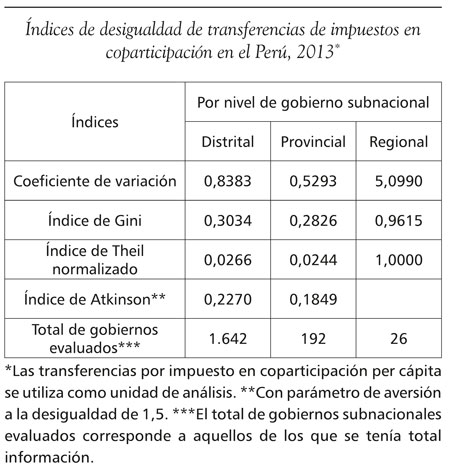 Índices de desigualdad de transferencias de impuestos en coparticipación en el Perú, 2013*

| Índices | Por nivel de gobierno subnacional | | |
|---|---|---|---|
| | Distrital | Provincial | Regional |
| Coeficiente de variación | 0,8383 | 0,5293 | 5,0990 |
| Índice de Gini | 0,3034 | 0,2826 | 0,9615 |
| Índice de Theil normalizado | 0,0266 | 0,0244 | 1,0000 |
| Índice de Atkinson** | 0,2270 | 0,1849 | |
| Total de gobiernos evaluados*** | 1.642 | 192 | 26 |

*Las transferencias por impuesto en coparticipación per cápita se utiliza como unidad de análisis. **Con parámetro de aversión a la desigualdad de 1,5. ***El total de gobiernos subnacionales evaluados corresponde a aquellos de los que se tenía total información.